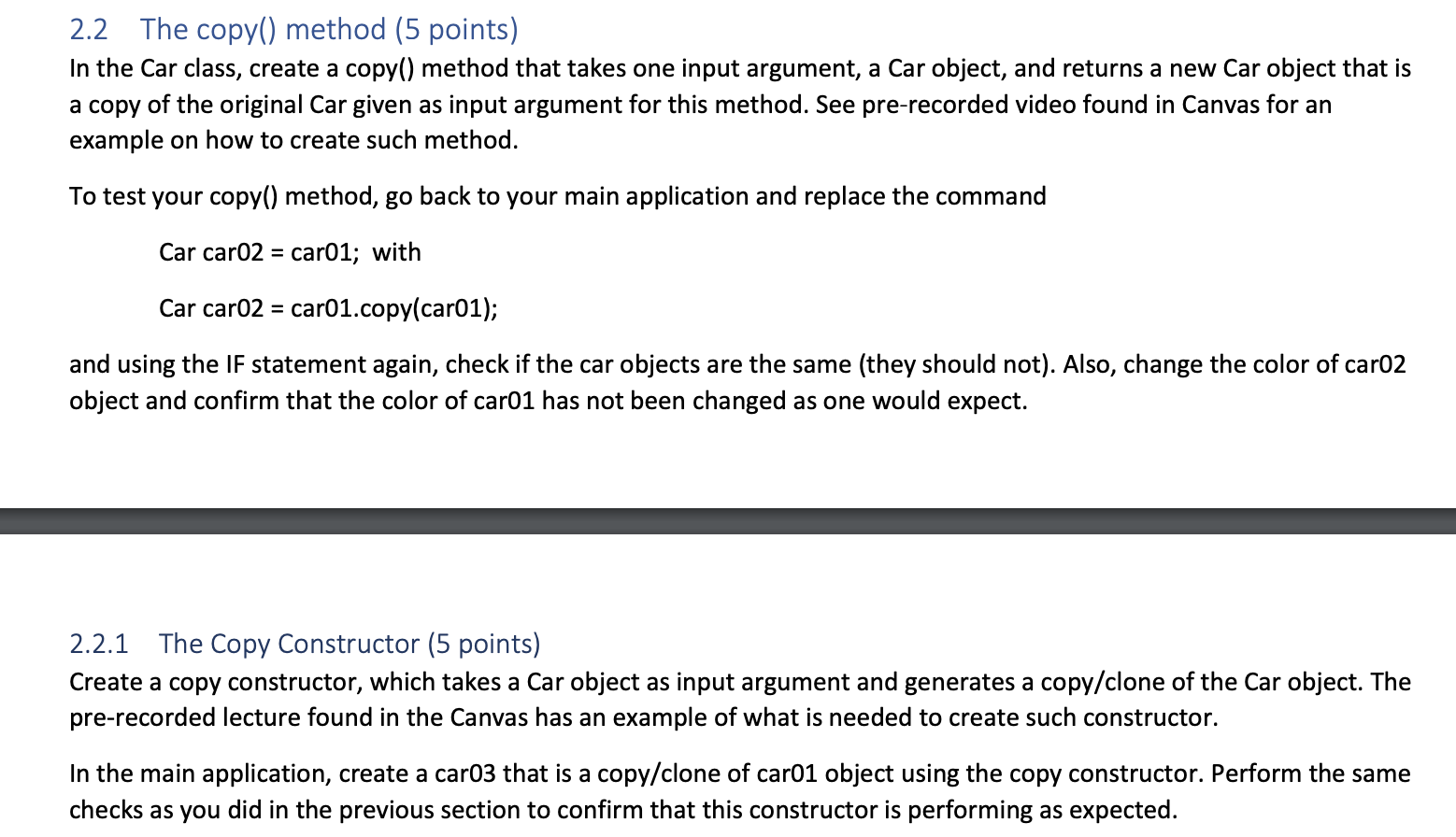 2.2 The copy() method (5 points)
In the Car class, create a copy() method that takes one input argument, a Car object, and returns a new Car object that is a copy of the original Car given as input argument for this method. See pre-recorded video found in Canvas for an example on how to create such method.

To test your copy() method, go back to your main application and replace the command

Car car02 = car01; with

Car car02 = car01.copy(car01);

and using the IF statement again, check if the car objects are the same (they should not). Also, change the color of car02 object and confirm that the color of car01 has not been changed as one would expect.

2.2.1 The Copy Constructor (5 points)
Create a copy constructor, which takes a Car object as input argument and generates a copy/clone of the Car object. The pre-recorded lecture found in the Canvas has an example of what is needed to create such constructor.

In the main application, create a car03 that is a copy/clone of car01 object using the copy constructor. Perform the same checks as you did in the previous section to confirm that this constructor is performing as expected.